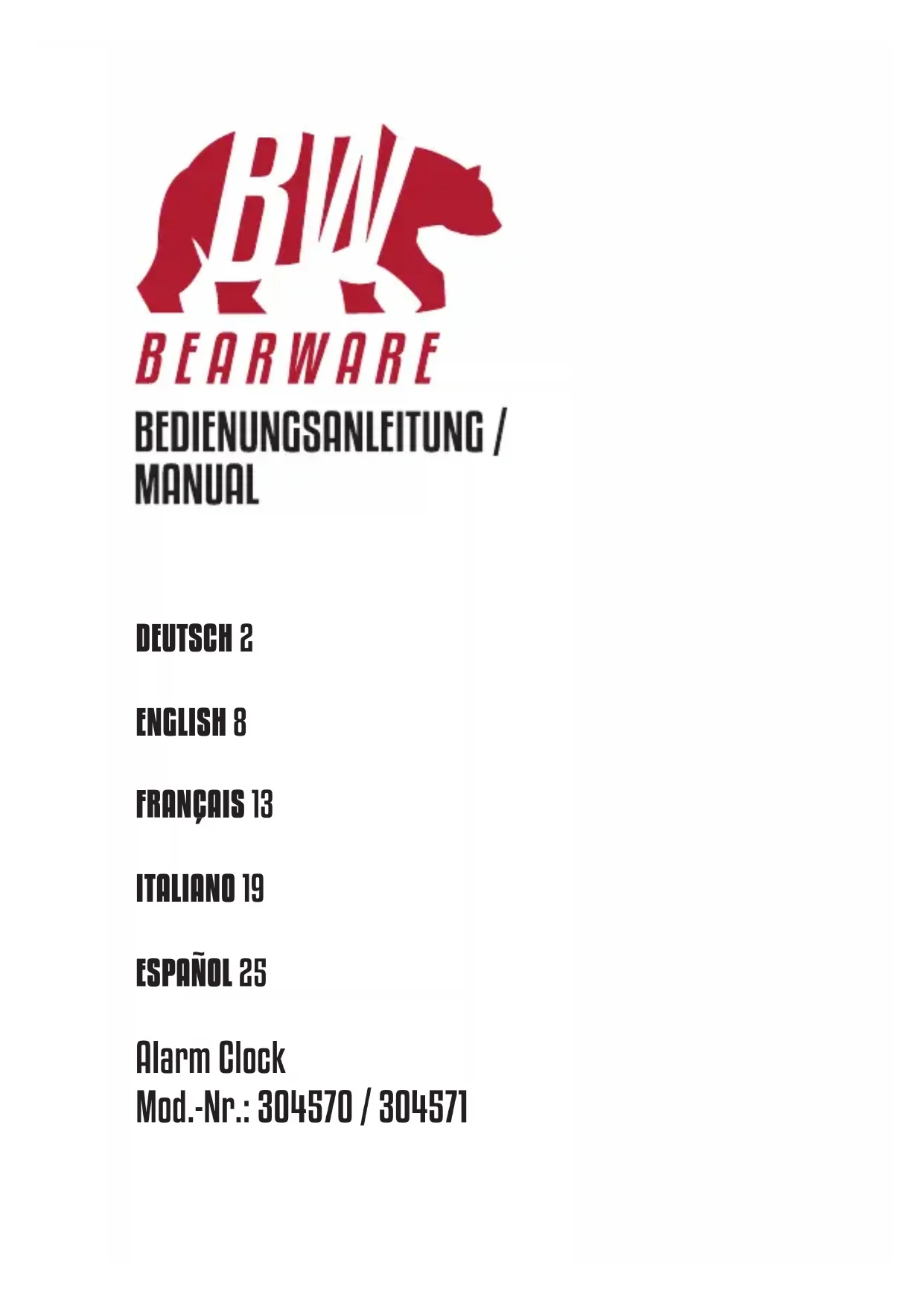 BW

BEARWARE

BEDIENUNGSANLEITUNG / MANUAL

DEUTSCH 2

ENGLISH 8

FRANÇAIS 13

ITALIANO 19

ESPAÑOL 25

Alarm Clock
Mod.-Nr.: 304570 / 304571